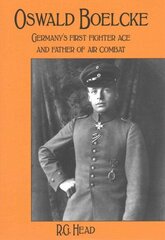 OSWALD BOELCKE

GERMANY'S FIRST FIGHTER ACE AND FATHER OF AIR COMBAT

R.G. HEAD